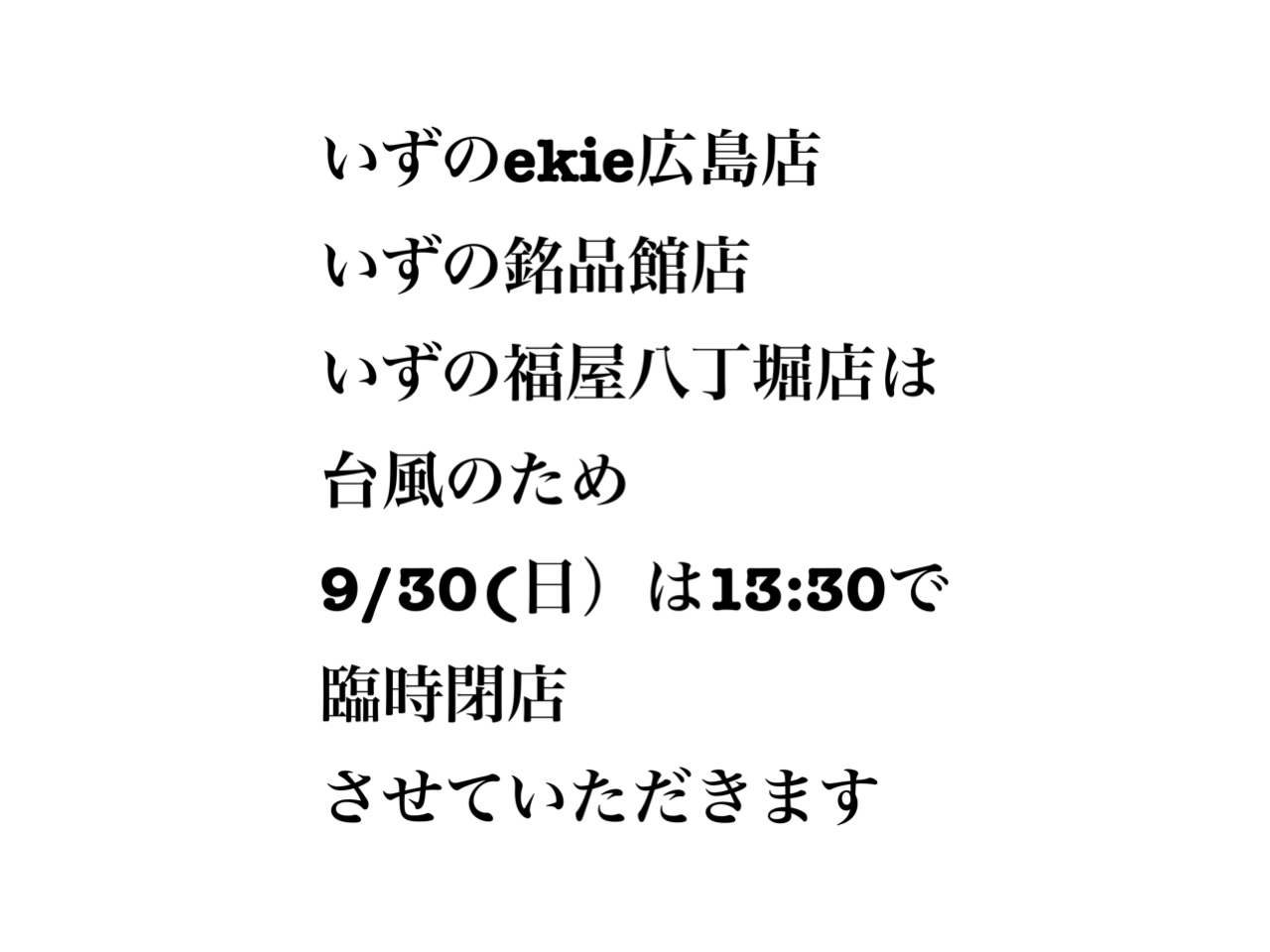 いずのekie広島店
いずの銘品館店
いずの福屋八丁堀店は
台風のため
9/30(日）は13:30で
臨時閉店
させていただきます